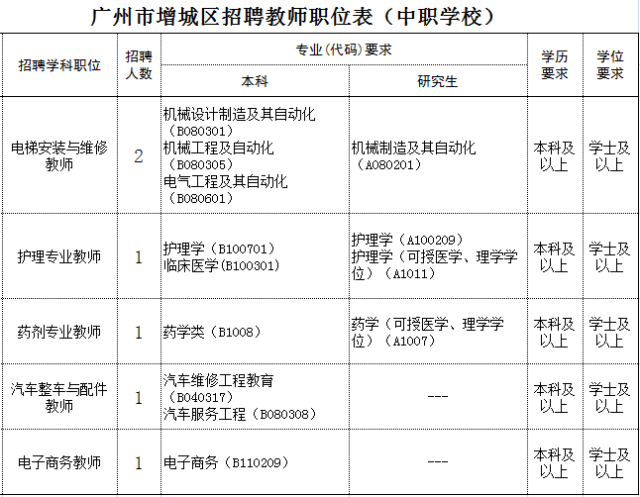 广州市增城区招聘教师职位表（中职学校）

| 招聘学科职位 | 招聘人数 | 专业(代码)要求 本科 | 专业(代码)要求 研究生 | 学历要求 | 学位要求 |
|---|---|---|---|---|---|
| 电梯安装与维修教师 | 2 | 机械设计制造及其自动化（B080301）机械工程及自动化（B080305）电气工程及其自动化（B080601） | 机械制造及其自动化（A080201） | 本科及以上 | 学士及以上 |
| 护理专业教师 | 1 | 护理学（B100701）临床医学（B100301） | 护理学（A100209）护理学（可授医学、理学学位）（A1011） | 本科及以上 | 学士及以上 |
| 药剂专业教师 | 1 | 药学类（B1008） | 药学（可授医学、理学学位）（A1007） | 本科及以上 | 学士及以上 |
| 汽车整车与配件教师 | 1 | 汽车维修工程教育（B040317）汽车服务工程（B080308） | --- | 本科及以上 | 学士及以上 |
| 电子商务教师 | 1 | 电子商务（B110209） | --- | 本科及以上 | 学士及以上 |